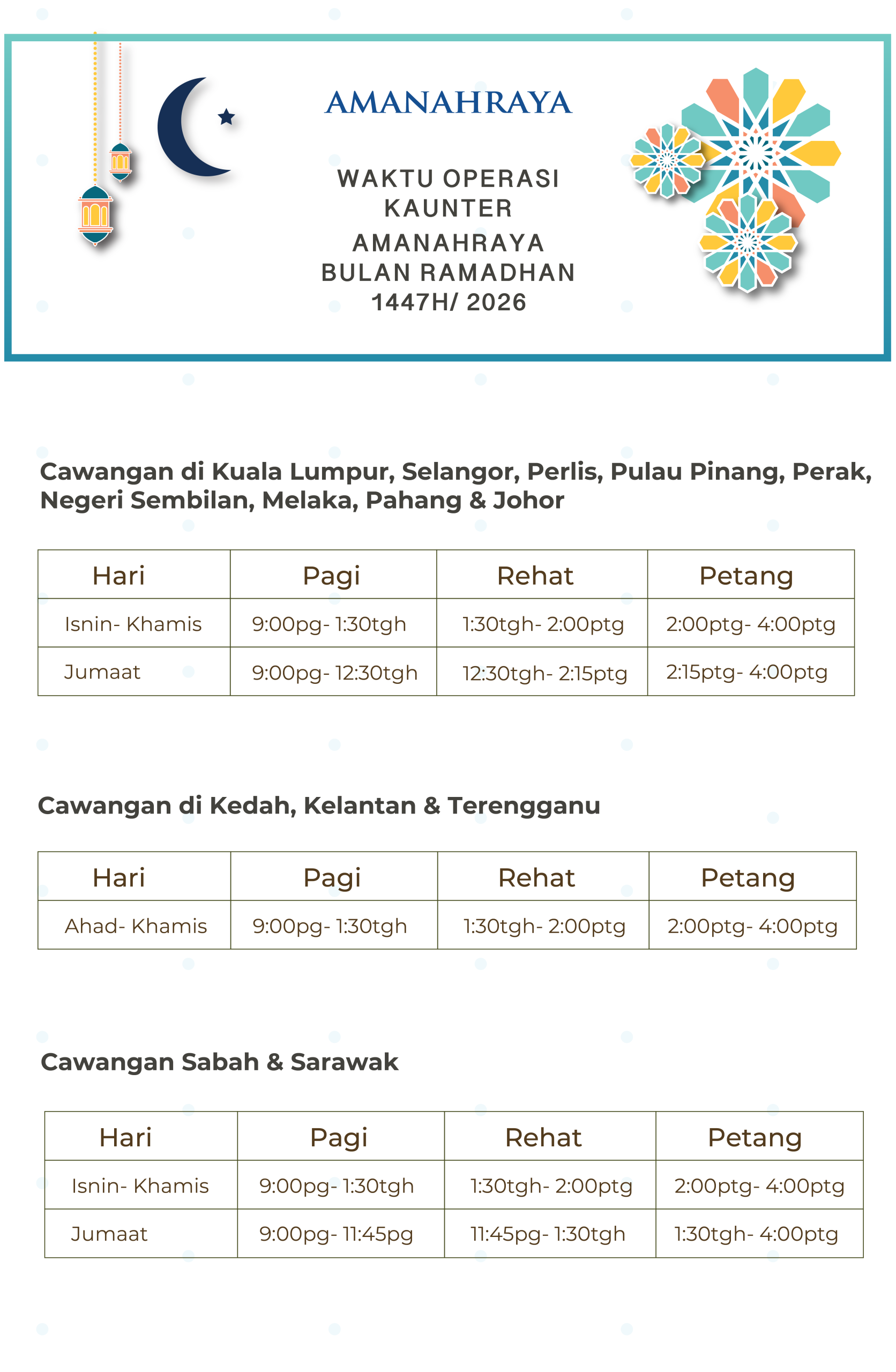 AMANAHRAYA

WAKTU OPERASI KAUNTER AMANAHRAYA BULAN RAMADHAN 1447H/ 2026

Cawangan di Kuala Lumpur, Selangor, Perlis, Pulau Pinang, Perak, Negeri Sembilan, Melaka, Pahang & Johor

| Hari | Pagi | Rehat | Petang |
|---|---|---|---|
| Isnin- Khamis | 9:00pg- 1:30tgh | 1:30tgh- 2:00ptg | 2:00ptg- 4:00ptg |
| Jumaat | 9:00pg- 12:30tgh | 12:30tgh- 2:15ptg | 2:15ptg- 4:00ptg |

Cawangan di Kedah, Kelantan & Terengganu

| Hari | Pagi | Rehat | Petang |
|---|---|---|---|
| Ahad- Khamis | 9:00pg- 1:30tgh | 1:30tgh- 2:00ptg | 2:00ptg- 4:00ptg |

Cawangan Sabah & Sarawak

| Hari | Pagi | Rehat | Petang |
|---|---|---|---|
| Isnin- Khamis | 9:00pg- 1:30tgh | 1:30tgh- 2:00ptg | 2:00ptg- 4:00ptg |
| Jumaat | 9:00pg- 11:45pg | 11:45pg- 1:30tgh | 1:30tgh- 4:00ptg |